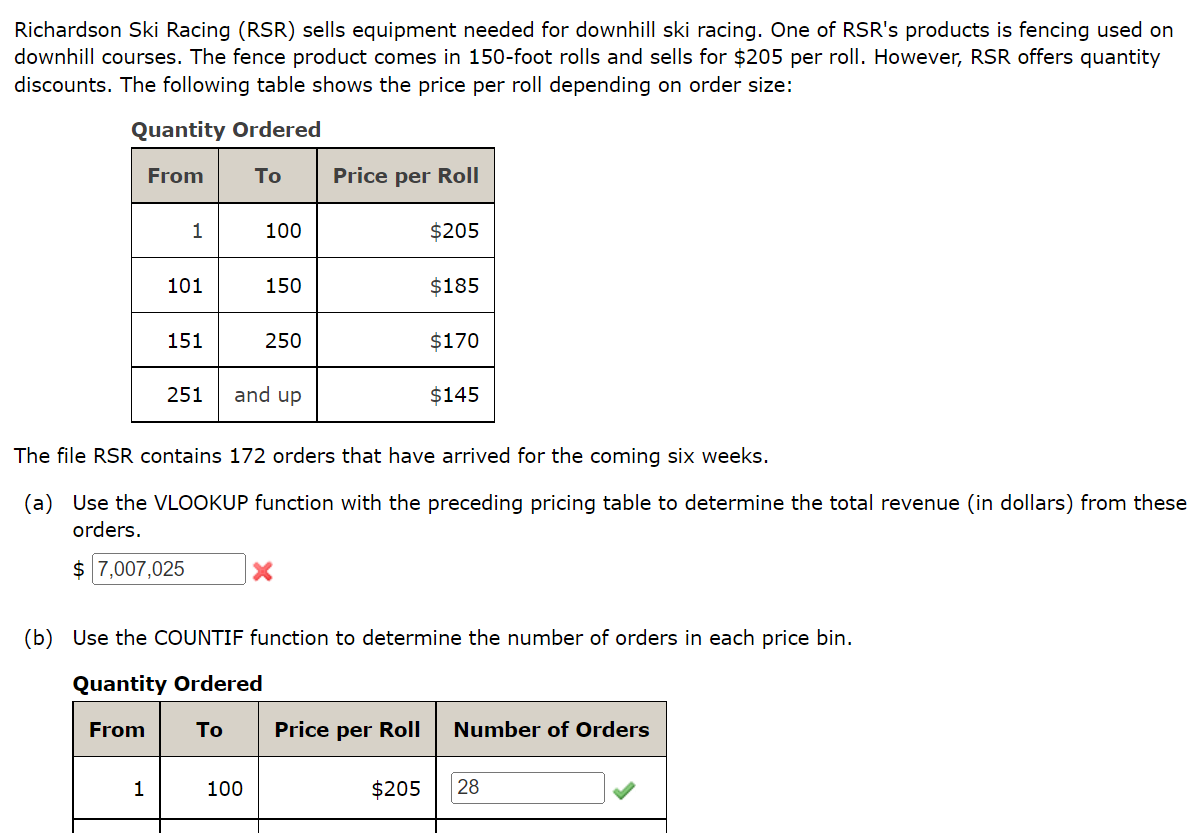 Richardson Ski Racing (RSR) sells equipment needed for downhill ski racing. One of RSR's products is fencing used on downhill courses. The fence product comes in 150-foot rolls and sells for \$205 per roll. However, RSR offers quantity discounts. The following table shows the price per roll depending on order size:

Quantity Ordered

| From | To | Price per Roll |
|---|---|---|
| 1 | 100 | \$205 |
| 101 | 150 | \$185 |
| 151 | 250 | \$170 |
| 251 | and up | \$145 |

The file RSR contains 172 orders that have arrived for the coming six weeks.

(a) Use the VLOOKUP function with the preceding pricing table to determine the total revenue (in dollars) from these orders.
\$ 7,007,025

(b) Use the COUNTIF function to determine the number of orders in each price bin.

Quantity Ordered

| From | To | Price per Roll | Number of Orders |
|---|---|---|---|
| 1 | 100 | \$205 | 28 |